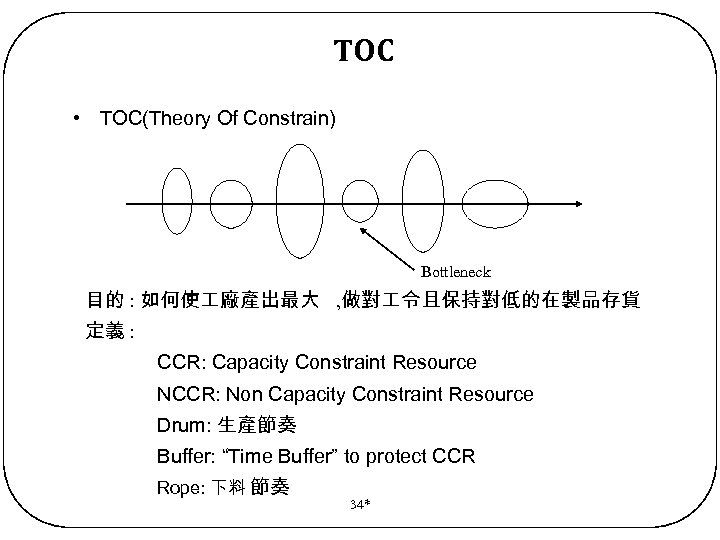 TOC

• TOC(Theory Of Constrain)

Bottleneck

目的 : 如何使工廠產出最大 ,做對工令且保持對低的在製品存貨
定義 :

CCR: Capacity Constraint Resource
NCCR: Non Capacity Constraint Resource
Drum: 生產節奏
Buffer: “Time Buffer” to protect CCR
Rope: 下料 節奏

34*